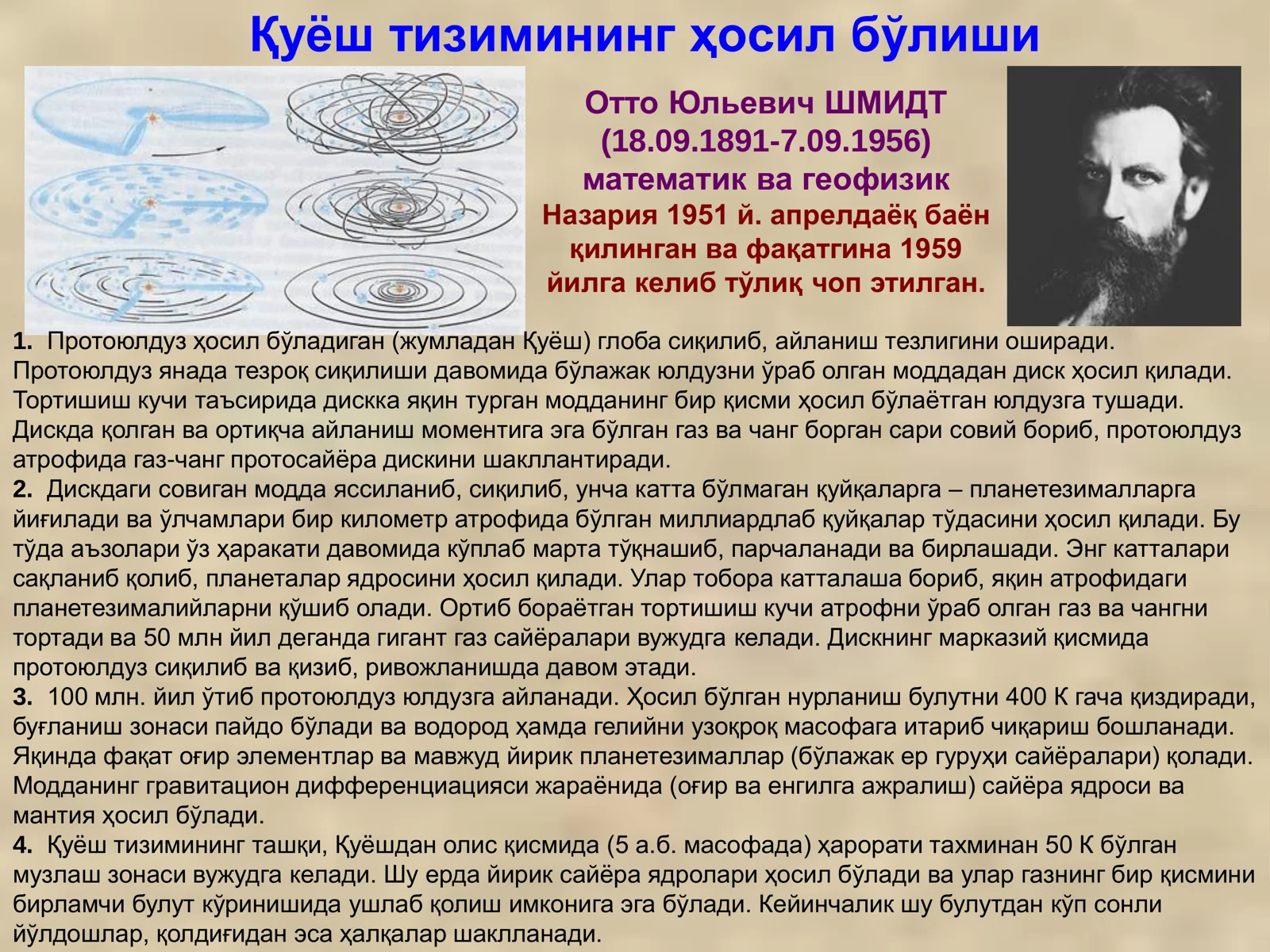 Қуёш тизимининг ҳосил бўлиши

Отто Юльевич ШМИДТ
(18.09.1891-7.09.1956)
математик ва геофизик
Назария 1951 й. апрелдаёқ баён қилинган ва фақатгина 1959 йилга келиб тўлиқ чоп этилган.

1. Протоюлдуз ҳосил бўладиган (жумладан Қуёш) глоба сиқилиб, айланиш тезлигини оширади. Протоюлдуз янада тезроқ сиқилиши давомида бўлажак юлдузни ўраб олган моддадан диск ҳосил қилади. Тортишиш кучи таъсирида дискка яқин турган модданинг бир қисми ҳосил бўлаётган юлдузга тушади. Дискда қолган ва ортиқча айланиш моментига эга бўлган газ ва чанг борган сари совий бориб, протоюлдуз атрофида газ-чанг протосайёра дискини шакллантиради.
2. Дискдаги совиган модда яссиланиб, сиқилиб, унча катта бўлмаган қуйқаларга – планетезималларга йиғилади ва ўлчамлари бир километр атрофида бўлган миллиардлаб қуйқалар тўдасини ҳосил қилади. Бу тўда аъзолари ўз ҳаракати давомида кўплаб марта тўқнашиб, парчаланади ва бирлашади. Энг катталари сақланиб қолиб, планеталар ядросини ҳосил қилади. Улар тобора катталаша бориб, яқин атрофидаги планетезималийларни қўшиб олади. Ортиб бораётган тортишиш кучи атрофни ўраб олган газ ва чангни тортади ва 50 млн йил деганда гигант газ сайёралари вужудга келади. Дискнинг марказий қисмида протоюлдуз сиқилиб ва қизиб, ривожланишда давом этади.
3. 100 млн. йил ўтиб протоюлдуз юлдузга айланади. Ҳосил бўлган нурланиш булутни 400 К гача қиздиради, буғланиш зонаси пайдо бўлади ва водород ҳамда гелийни узоқроқ масофага итариб чиқариш бошланади. Яқинда фақат оғир элементлар ва мавжуд йирик планетезималлар (бўлажак ер гуруҳи сайёралари) қолади. Модданинг гравитацион дифференциацияси жараёнида (оғир ва енгилга ажралиш) сайёра ядроси ва мантия ҳосил бўлади.
4. Қуёш тизимининг ташқи, Қуёшдан олис қисмида (5 а.б. масофада) ҳарорати тахминан 50 К бўлган музлаш зонаси вужудга келади. Шу ерда йирик сайёра ядролари ҳосил бўлади ва улар газнинг бир қисмини бирламчи булут кўринишида ушлаб қолиш имконига эга бўлади. Кейинчалик шу булутдан кўп сонли йўлдошлар, қолдиғидан эса ҳалқалар шаклланади.